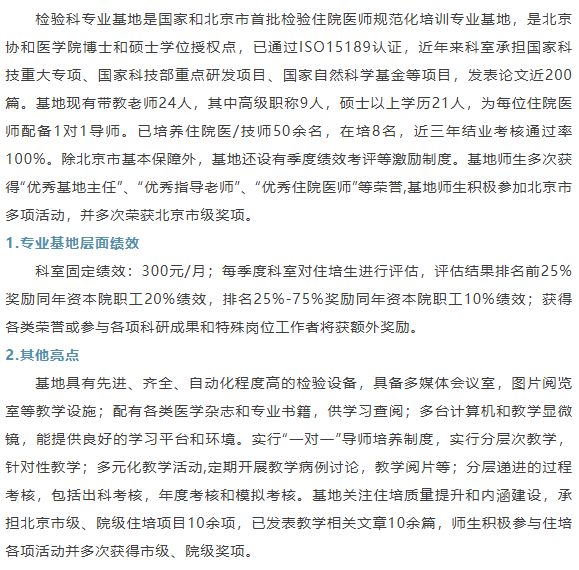 检验科专业基地是国家和北京市首批检验住院医师规范化培训专业基地，是北京协和医学院博士和硕士学位授权点，已通过ISO15189认证，近年来科室承担国家科技重大专项、国家科技部重点研发项目、国家自然科学基金等项目，发表论文近200篇。基地现有带教老师24人，其中高级职称9人，硕士以上学历21人，为每位住院医师配备1对1导师。已培养住院医/技师50余名，在培8名，近三年结业考核通过率100%。除北京市基本保障外，基地还设有季度绩效考评等激励制度。基地师生多次获得“优秀基地主任”、“优秀指导老师”、“优秀住院医师”等荣誉,基地师生积极参加北京市多项活动，并多次荣获北京市级奖项。

1.专业基地层面绩效

科室固定绩效：300元/月；每季度科室对住培生进行评估，评估结果排名前25%奖励同年资本院职工20%绩效，排名25%-75%奖励同年资本院职工10%绩效；获得各类荣誉或参与各项科研成果和特殊岗位工作者将获额外奖励。

2.其他亮点

基地具有先进、齐全、自动化程度高的检验设备，具备多媒体会议室，图片阅览室等教学设施；配有各类医学杂志和专业书籍，供学习查阅；多台计算机和教学显微镜，能提供良好的学习平台和环境。实行“一对一”导师培养制度，实行分层次教学，针对性教学；多元化教学活动,定期开展教学病例讨论，教学阅片等；分层递进的过程考核，包括出科考核，年度考核和模拟考核。基地关注住培质量提升和内涵建设，承担北京市级、院级住培项目10余项，已发表教学相关文章10余篇，师生积极参与住培各项活动并多次获得市级、院级奖项。